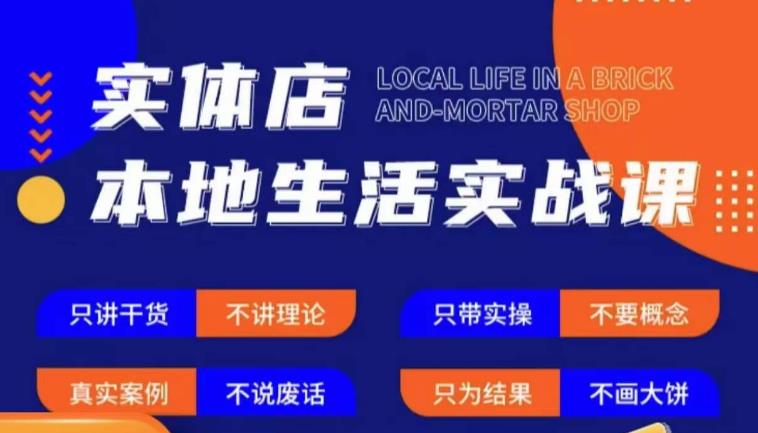 实体店
LOCAL LIFE IN A BRICK AND-MORTAR SHOP
本地生活实战课

只讲干货 不讲理论
只带实操 不要概念
真实案例 不说废话
只为结果 不画大饼